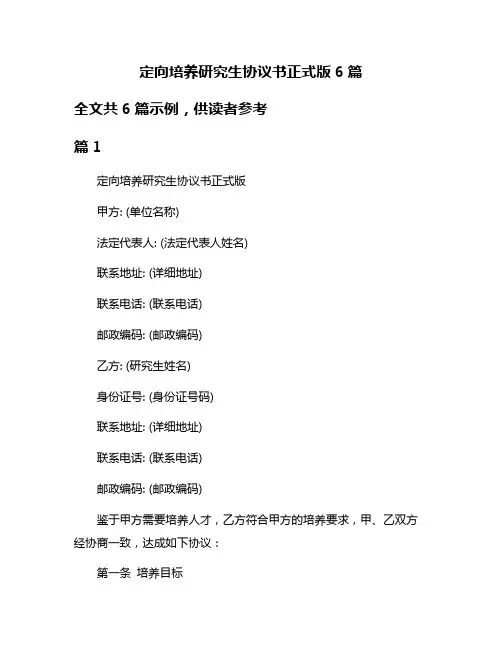 定向培养研究生协议书正式版 6 篇

全文共 6 篇示例，供读者参考

篇 1

定向培养研究生协议书正式版

甲方: (单位名称)

法定代表人: (法定代表人姓名)

联系地址: (详细地址)

联系电话: (联系电话)

邮政编码: (邮政编码)

乙方: (研究生姓名)

身份证号: (身份证号码)

联系地址: (详细地址)

联系电话: (联系电话)

邮政编码: (邮政编码)

鉴于甲方需要培养人才，乙方符合甲方的培养要求，甲、乙双方经协商一致，达成如下协议：

第一条 培养目标